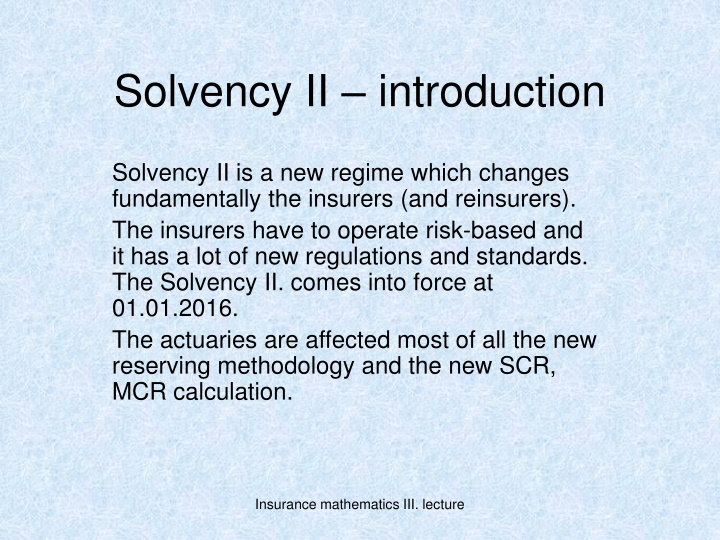 Solvency II – introduction

Solvency II is a new regime which changes fundamentally the insurers (and reinsurers).

The insurers have to operate risk-based and it has a lot of new regulations and standards. The Solvency II. comes into force at 01.01.2016.

The actuaries are affected most of all the new reserving methodology and the new SCR, MCR calculation.

Insurance mathematics III. lecture